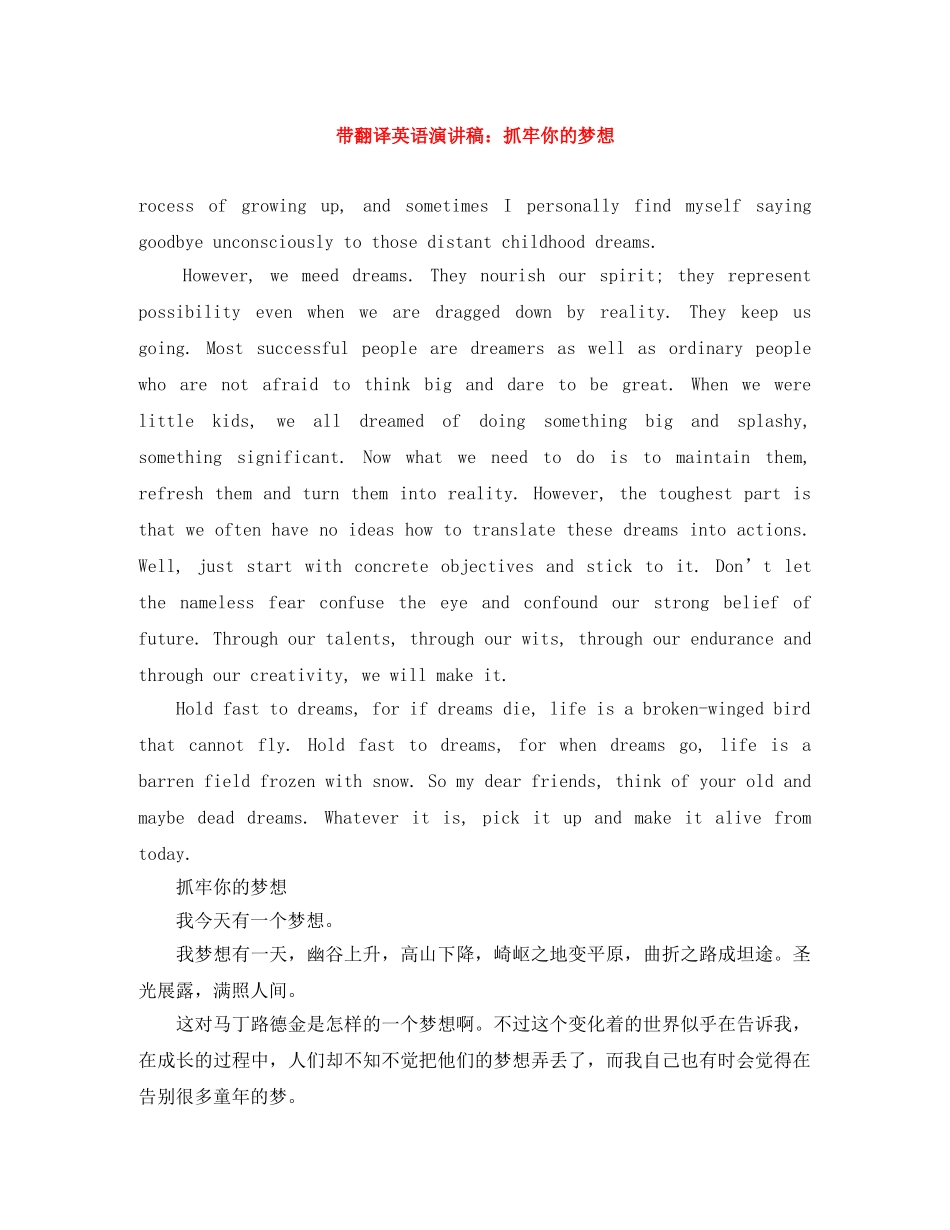 带翻译英语演讲稿：抓牢你的梦想

rocess of growing up, and sometimes I personally find myself saying goodbye unconsciously to those distant childhood dreams.

However, we meed dreams. They nourish our spirit; they represent possibility even when we are dragged down by reality. They keep us going. Most successful people are dreamers as well as ordinary people who are not afraid to think big and dare to be great. When we were little kids, we all dreamed of doing something big and splashy, something significant. Now what we need to do is to maintain them, refresh them and turn them into reality. However, the toughest part is that we often have no ideas how to translate these dreams into actions. Well, just start with concrete objectives and stick to it. Don’t let the nameless fear confuse the eye and confound our strong belief of future. Through our talents, through our wits, through our endurance and through our creativity, we will make it.

Hold fast to dreams, for if dreams die, life is a broken-winged bird that cannot fly. Hold fast to dreams, for when dreams go, life is a barren field frozen with snow. So my dear friends, think of your old and maybe dead dreams. Whatever it is, pick it up and make it alive from today.

抓牢你的梦想

我今天有一个梦想。

我梦想有一天，幽谷上升，高山下降，崎岖之地变平原，曲折之路成坦途。圣光展露，满照人间。

这对马丁路德金是怎样的一个梦想啊。不过这个变化着的世界似乎在告诉我，在成长的过程中，人们却不知不觉把他们的梦想弄丢了，而我自己也有时会觉得在告别很多童年的梦。